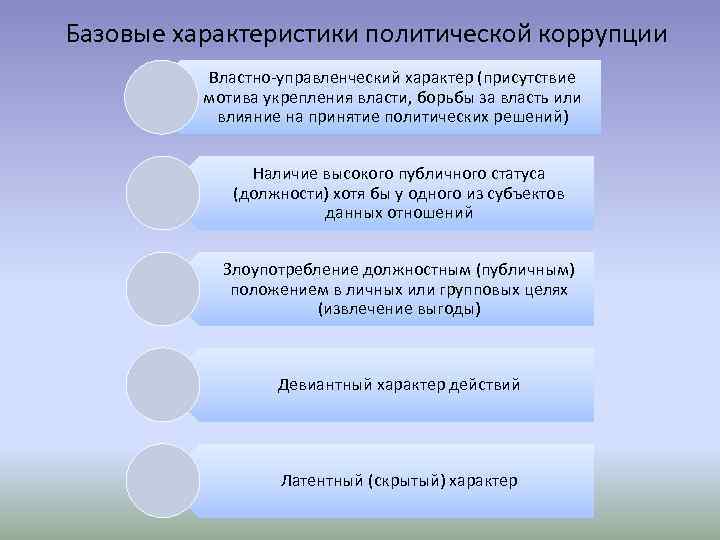 Базовые характеристики политической коррупции

Властно-управленческий характер (присутствие мотива укрепления власти, борьбы за власть или влияние на принятие политических решений)

Наличие высокого публичного статуса (должности) хотя бы у одного из субъектов данных отношений

Злоупотребление должностным (публичным) положением в личных или групповых целях (извлечение выгоды)

Девиантный характер действий

Латентный (скрытый) характер